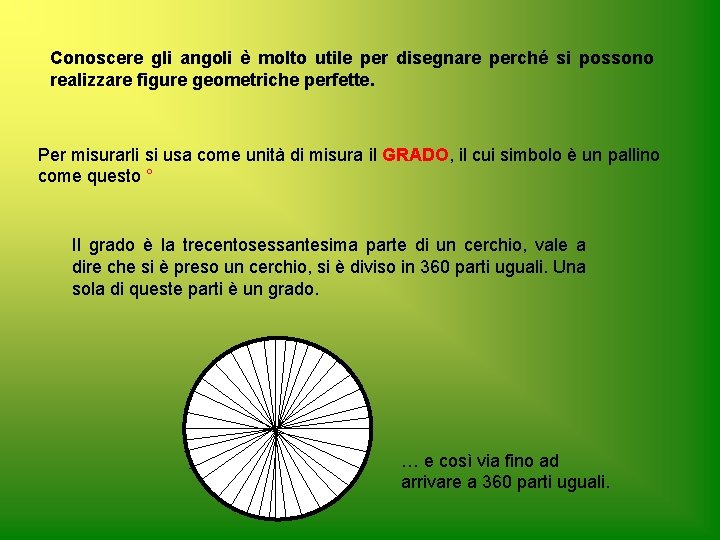 Conoscere gli angoli è molto utile per disegnare perché si possono realizzare figure geometriche perfette.

Per misurarli si usa come unità di misura il GRADO, il cui simbolo è un pallino come questo °

Il grado è la trecentosessantesima parte di un cerchio, vale a dire che si è preso un cerchio, si è diviso in 360 parti uguali. Una sola di queste parti è un grado.

… e così via fino ad arrivare a 360 parti uguali.